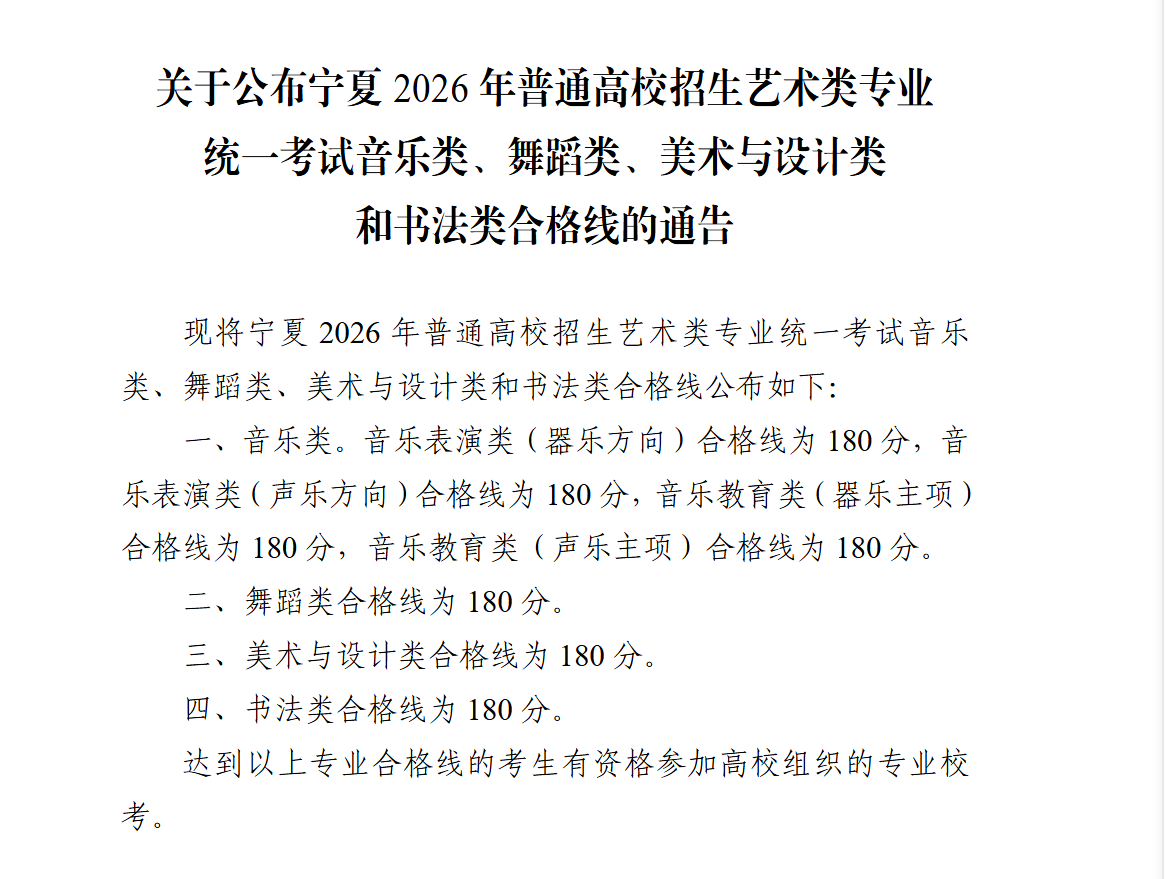 关于公布宁夏 2026 年普通高校招生艺术类专业统一考试音乐类、舞蹈类、美术与设计类和书法类合格线的通告

现将宁夏 2026 年普通高校招生艺术类专业统一考试音乐类、舞蹈类、美术与设计类和书法类合格线公布如下:

一、音乐类。音乐表演类（器乐方向）合格线为 180 分，音乐表演类（声乐方向）合格线为 180 分，音乐教育类（器乐主项）合格线为 180 分，音乐教育类（声乐主项）合格线为 180 分。

二、舞蹈类合格线为 180 分。

三、美术与设计类合格线为 180 分。

四、书法类合格线为 180 分。

达到以上专业合格线的考生有资格参加高校组织的专业校考。